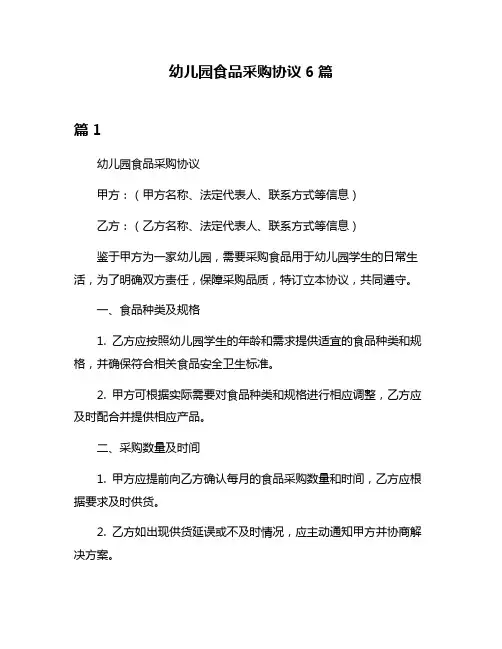 幼儿园食品采购协议 6 篇

篇 1

幼儿园食品采购协议

甲方：（甲方名称、法定代表人、联系方式等信息）

乙方：（乙方名称、法定代表人、联系方式等信息）

鉴于甲方为一家幼儿园，需要采购食品用于幼儿园学生的日常生活，为了明确双方责任，保障采购品质，特订立本协议，共同遵守。

一、食品种类及规格

1. 乙方应按照幼儿园学生的年龄和需求提供适宜的食品种类和规格，并确保符合相关食品安全卫生标准。

2. 甲方可根据实际需要对食品种类和规格进行相应调整，乙方应及时配合并提供相应产品。

二、采购数量及时间

1. 甲方应提前向乙方确认每月的食品采购数量和时间，乙方应根据要求及时供货。

2. 乙方如出现供货延误或不及时情况，应主动通知甲方并协商解决方案。